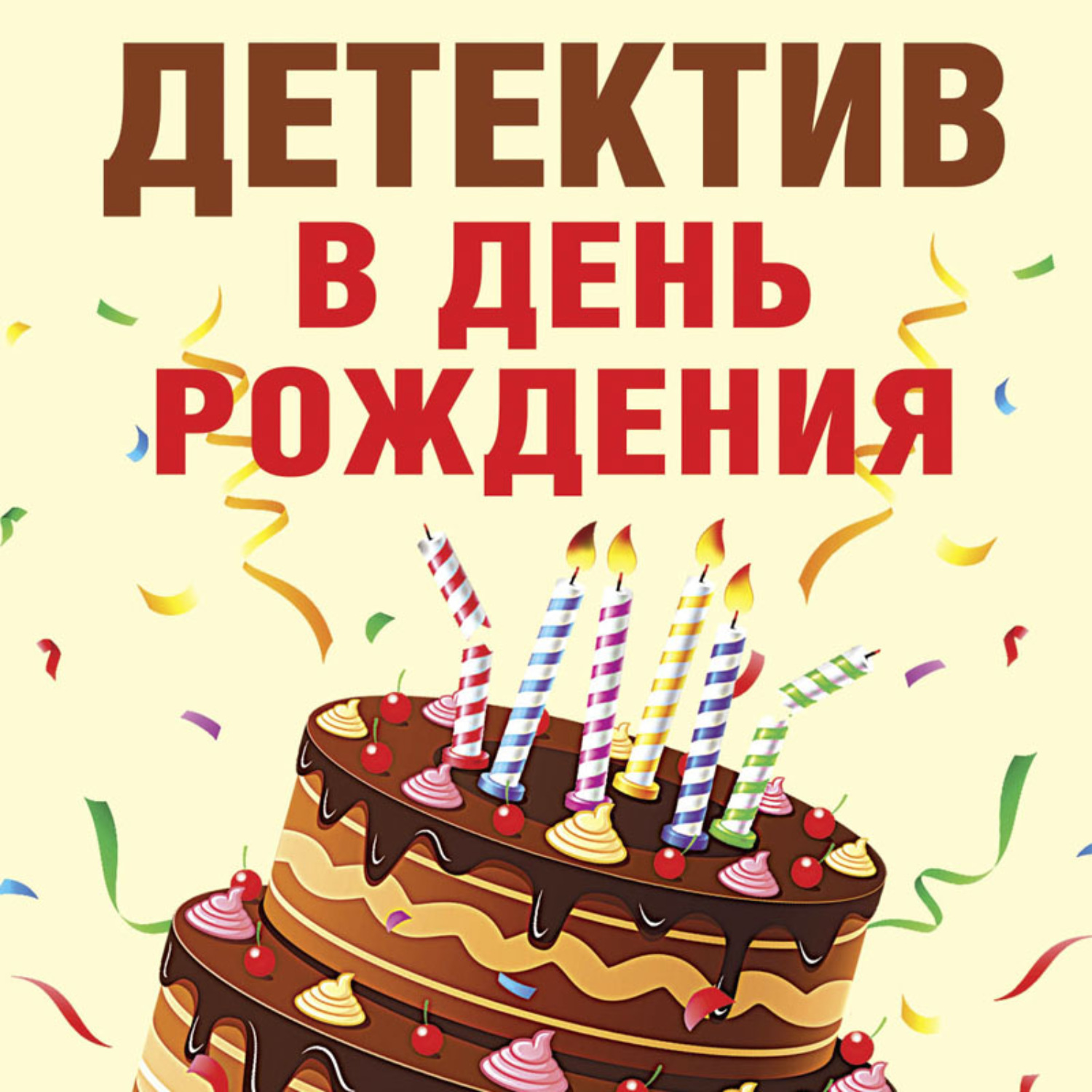 ДЕТЕКТИВ
В ДЕНЬ РОЖДЕНИЯ